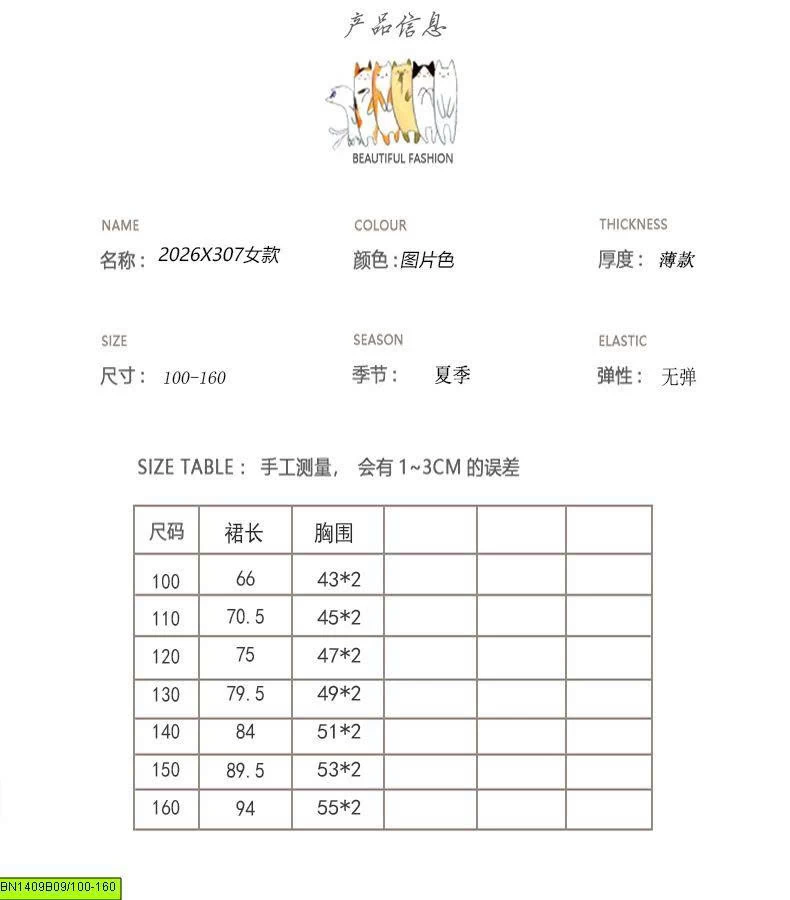 产品信息

BEAUTIFUL FASHION

NAME
名称：2026X307女款

COLOUR
颜色：图片色

THICKNESS
厚度：薄款

SIZE
尺寸：100-160

SEASON
季节：夏季

ELASTIC
弹性：无弹

SIZE TABLE：手工测量，会有 1~3CM 的误差

| 尺码 | 裙长 | 胸围 | | | |
|---|---|---|---|---|---|
| 100 | 66 | 43*2 | | | |
| 110 | 70.5 | 45*2 | | | |
| 120 | 75 | 47*2 | | | |
| 130 | 79.5 | 49*2 | | | |
| 140 | 84 | 51*2 | | | |
| 150 | 89.5 | 53*2 | | | |
| 160 | 94 | 55*2 | | | |

BN1409B09/100-160